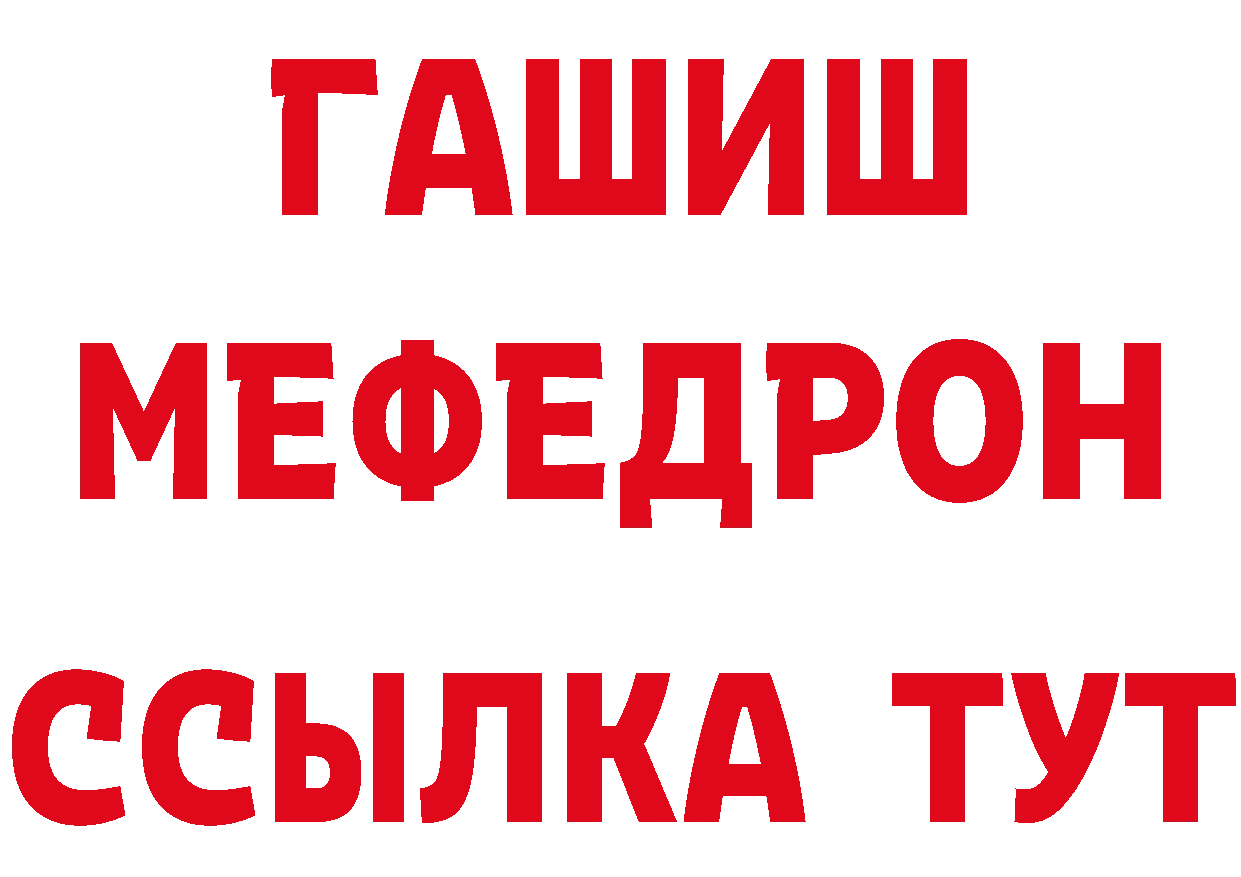 ГАШИШ
МЕФЕДРОН
ССЫЛКА ТУТ